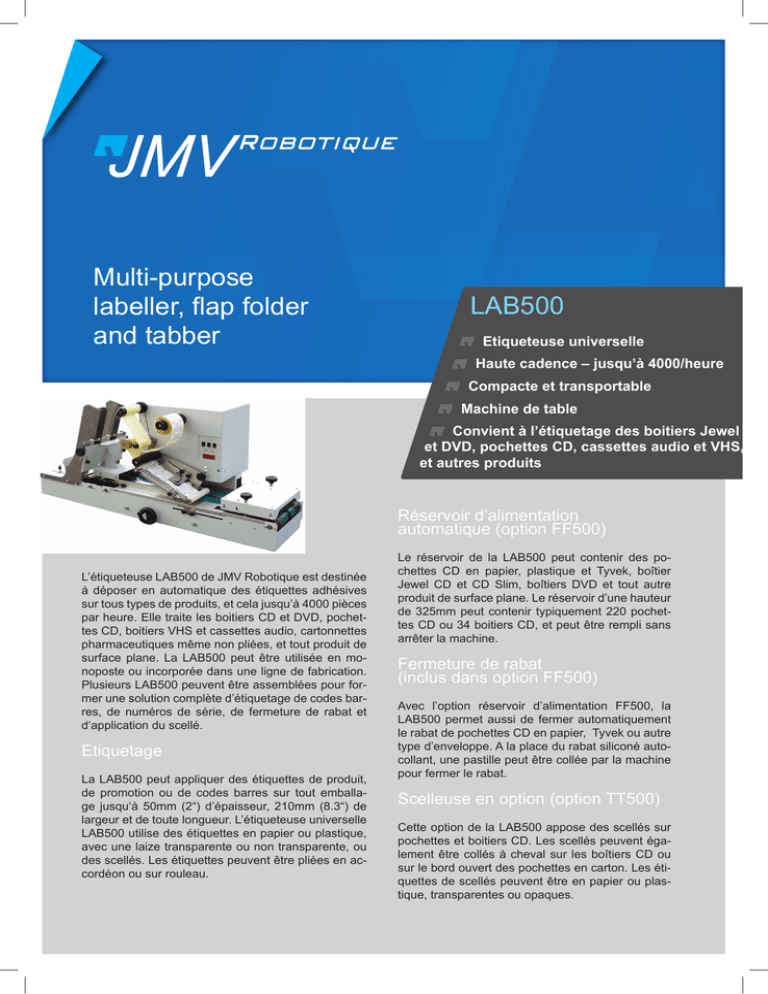 JMV ROBOTIQUE

Multi-purpose labeller, flap folder and tabber

LAB500

Etiqueteuse universelle

Haute cadence – jusqu'à 4000/heure

Compacte et transportable

Machine de table

Convient à l'étiquetage des boitiers Jewel et DVD, pochettes CD, cassettes audio et VHS, et autres produits

L'étiqueteuse LAB500 de JMV Robotique est destinée à déposer en automatique des étiquettes adhésives sur tous types de produits, et cela jusqu'à 4000 pièces par heure. Elle traite les boitiers CD et DVD, pochettes CD, boitiers VHS et cassettes audio, cartonnettes pharmaceutiques même non pliées, et tout produit de surface plane. La LAB500 peut être utilisée en monoposte ou incorporée dans une ligne de fabrication. Plusieurs LAB500 peuvent être assemblées pour former une solution complète d'étiquetage de codes barres, de numéros de série, de fermeture de rabat et d'application du scellé.

Etiquetage

La LAB500 peut appliquer des étiquettes de produit, de promotion ou de codes barres sur tout emballage jusqu'à 50mm (2") d'épaisseur, 210mm (8.3") de largeur et de toute longueur. L'étiqueteuse universelle LAB500 utilise des étiquettes en papier ou plastique, avec une laize transparente ou non transparente, ou des scellés. Les étiquettes peuvent être pliées en accordéon ou sur rouleau.

Réservoir d'alimentation automatique (option FF500)

Le réservoir de la LAB500 peut contenir des pochettes CD en papier, plastique et Tyvek, boîtier Jewel CD et CD Slim, boîtiers DVD et tout autre produit de surface plane. Le réservoir d'une hauteur de 325mm peut contenir typiquement 220 pochettes CD ou 34 boitiers CD, et peut être rempli sans arrêter la machine.

Fermeture de rabat (inclus dans option FF500)

Avec l'option réservoir d'alimentation FF500, la LAB500 permet aussi de fermer automatiquement le rabat de pochettes CD en papier, Tyvek ou autre type d'enveloppe. A la place du rabat siliconé autocollant, une pastille peut être collée par la machine pour fermer le rabat.

Scelleuse en option (option TT500)

Cette option de la LAB500 appose des scellés sur pochettes et boitiers CD. Les scellés peuvent également être collés à cheval sur les boîtiers CD ou sur le bord ouvert des pochettes en carton. Les étiquettes de scellés peuvent être en papier ou plastique, transparentes ou opaques.